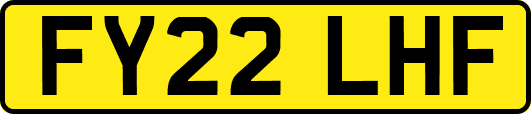 FY22 LHF